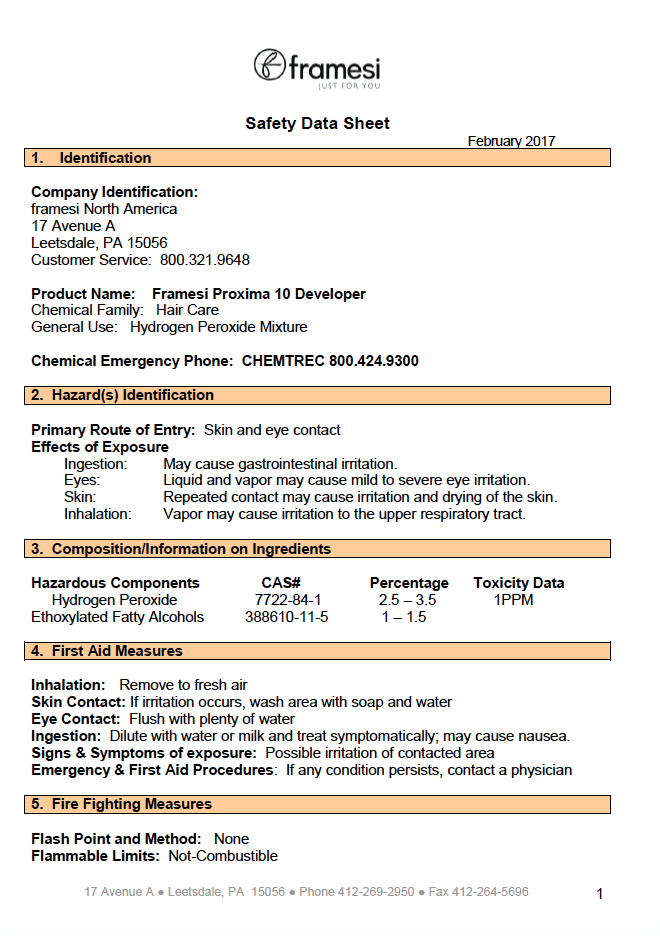 framesi
JUST FOR YOU

Safety Data Sheet

February 2017

1. Identification

Company Identification:
framesi North America
17 Avenue A
Leetsdale, PA 15056
Customer Service: 800.321.9648

Product Name: Framesi Proxima 10 Developer
Chemical Family: Hair Care
General Use: Hydrogen Peroxide Mixture

Chemical Emergency Phone: CHEMTREC 800.424.9300

2. Hazard(s) Identification

Primary Route of Entry: Skin and eye contact
Effects of Exposure
Ingestion: May cause gastrointestinal irritation.
Eyes: Liquid and vapor may cause mild to severe eye irritation.
Skin: Repeated contact may cause irritation and drying of the skin.
Inhalation: Vapor may cause irritation to the upper respiratory tract.

3. Composition/Information on Ingredients

| Hazardous Components | CAS# | Percentage | Toxicity Data |
|---|---|---|---|
| Hydrogen Peroxide | 7722-84-1 | 2.5 – 3.5 | 1PPM |
| Ethoxylated Fatty Alcohols | 388610-11-5 | 1 – 1.5 | |

4. First Aid Measures

Inhalation: Remove to fresh air
Skin Contact: If irritation occurs, wash area with soap and water
Eye Contact: Flush with plenty of water
Ingestion: Dilute with water or milk and treat symptomatically; may cause nausea.
Signs & Symptoms of exposure: Possible irritation of contacted area
Emergency & First Aid Procedures: If any condition persists, contact a physician

5. Fire Fighting Measures

Flash Point and Method: None
Flammable Limits: Not-Combustible

17 Avenue A ● Leetsdale, PA 15056 ● Phone 412-269-2950 ● Fax 412-264-5696

1